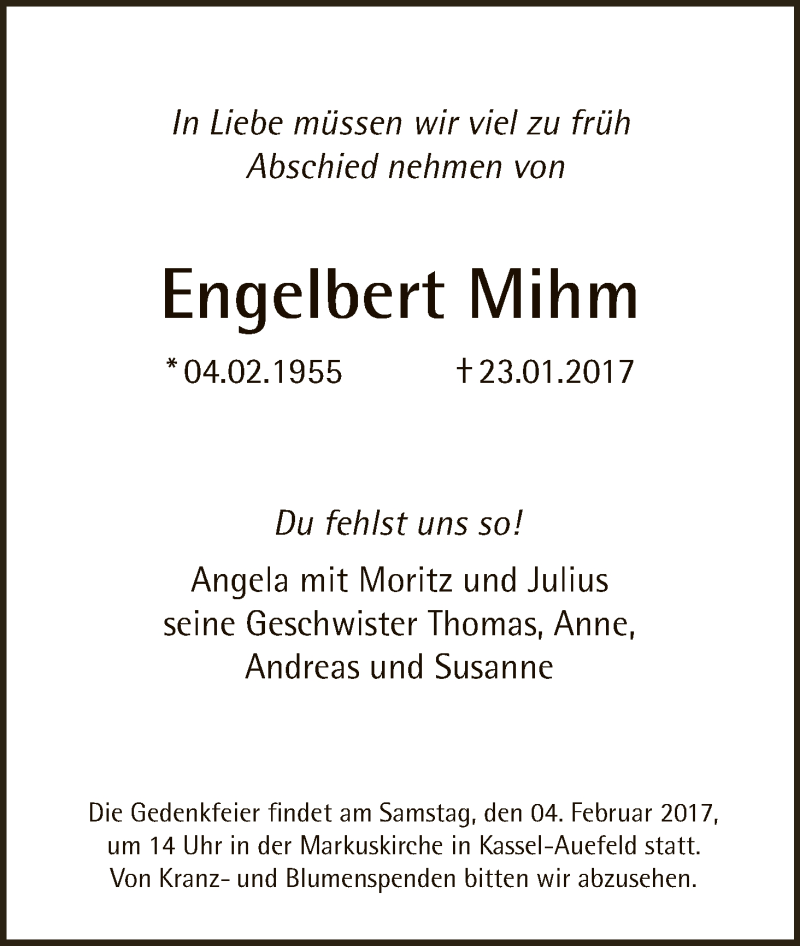 In Liebe müssen wir viel zu früh Abschied nehmen von

Engelbert Mihm

* 04.02.1955 † 23.01.2017

Du fehlst uns so!

Angela mit Moritz und Julius
seine Geschwister Thomas, Anne,
Andreas und Susanne

Die Gedenkfeier findet am Samstag, den 04. Februar 2017, um 14 Uhr in der Markuskirche in Kassel-Auefeld statt. Von Kranz- und Blumenspenden bitten wir abzusehen.